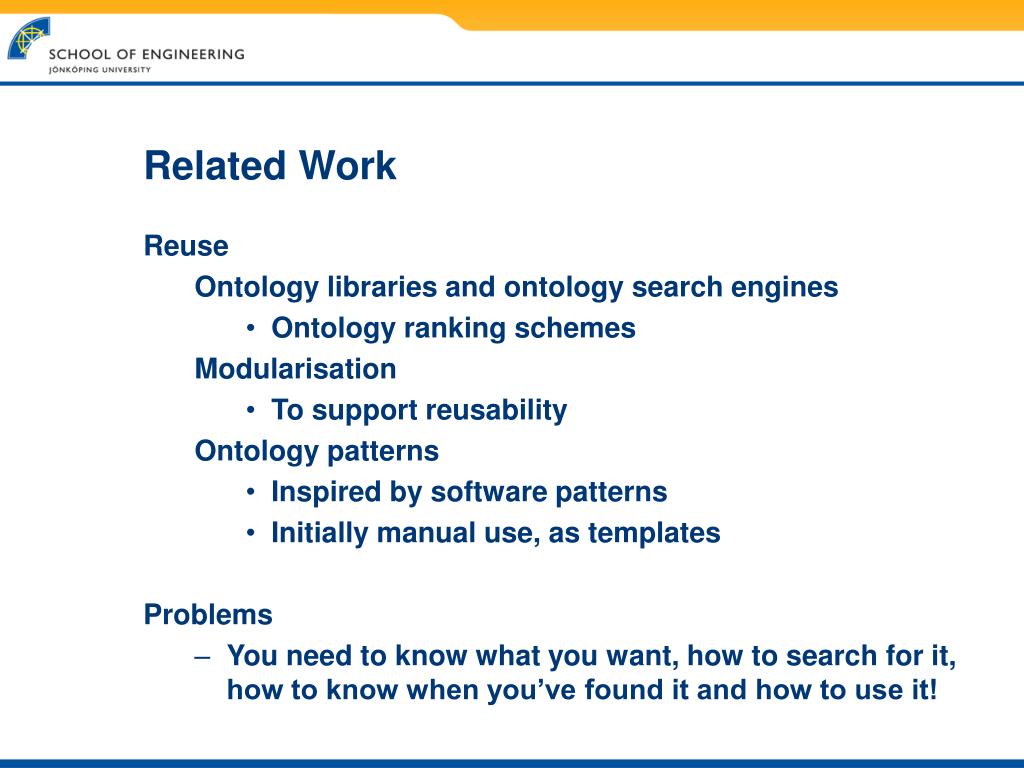 SCHOOL OF ENGINEERING
JÖNKÖPING UNIVERSITY

Related Work

Reuse

Ontology libraries and ontology search engines

• Ontology ranking schemes

Modularisation

• To support reusability

Ontology patterns

• Inspired by software patterns
• Initially manual use, as templates

Problems

– You need to know what you want, how to search for it, how to know when you've found it and how to use it!